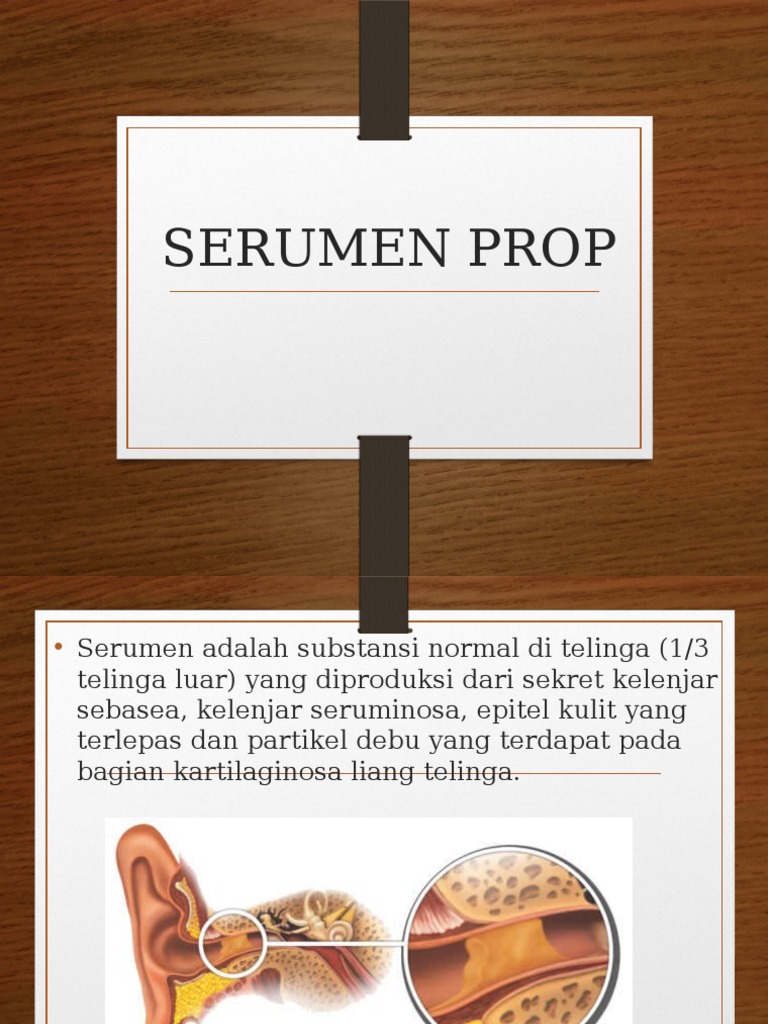 SERUMEN PROP

• Serumen adalah substansi normal di telinga (1/3 telinga luar) yang diproduksi dari sekret kelenjar sebasea, kelenjar seruminosa, epitel kulit yang terlepas dan partikel debu yang terdapat pada bagian kartilaginosa liang telinga.